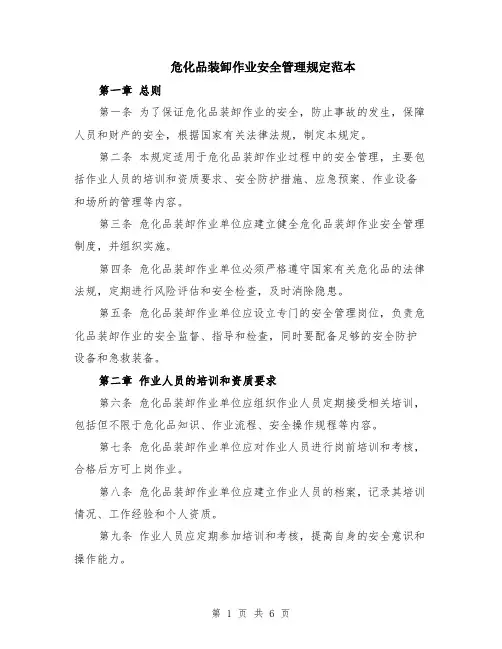 危化品装卸作业安全管理规定范本

第一章 总则

第一条 为了保证危化品装卸作业的安全，防止事故的发生，保障人员和财产的安全，根据国家有关法律法规，制定本规定。

第二条 本规定适用于危化品装卸作业过程中的安全管理，主要包括作业人员的培训和资质要求、安全防护措施、应急预案、作业设备和场所的管理等内容。

第三条 危化品装卸作业单位应建立健全危化品装卸作业安全管理制度，并组织实施。

第四条 危化品装卸作业单位必须严格遵守国家有关危化品的法律法规，定期进行风险评估和安全检查，及时消除隐患。

第五条 危化品装卸作业单位应设立专门的安全管理岗位，负责危化品装卸作业的安全监督、指导和检查，同时要配备足够的安全防护设备和急救装备。

第二章 作业人员的培训和资质要求

第六条 危化品装卸作业单位应组织作业人员定期接受相关培训，包括但不限于危化品知识、作业流程、安全操作规程等内容。

第七条 危化品装卸作业单位应对作业人员进行岗前培训和考核，合格后方可上岗作业。

第八条 危化品装卸作业单位应建立作业人员的档案，记录其培训情况、工作经验和个人资质。

第九条 作业人员应定期参加培训和考核，提高自身的安全意识和操作能力。

第 1 页 共 6 页